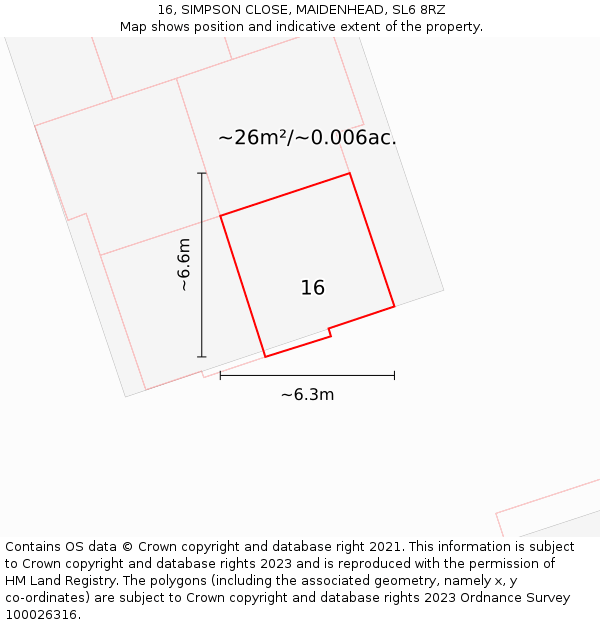 16, SIMPSON CLOSE, MAIDENHEAD, SL6 8RZ
Map shows position and indicative extent of the property.

~26m²/~0.006ac.

~6.6m

16

~6.3m

Contains OS data © Crown copyright and database right 2021. This information is subject to Crown copyright and database rights 2023 and is reproduced with the permission of HM Land Registry. The polygons (including the associated geometry, namely x, y co-ordinates) are subject to Crown copyright and database rights 2023 Ordnance Survey 100026316.